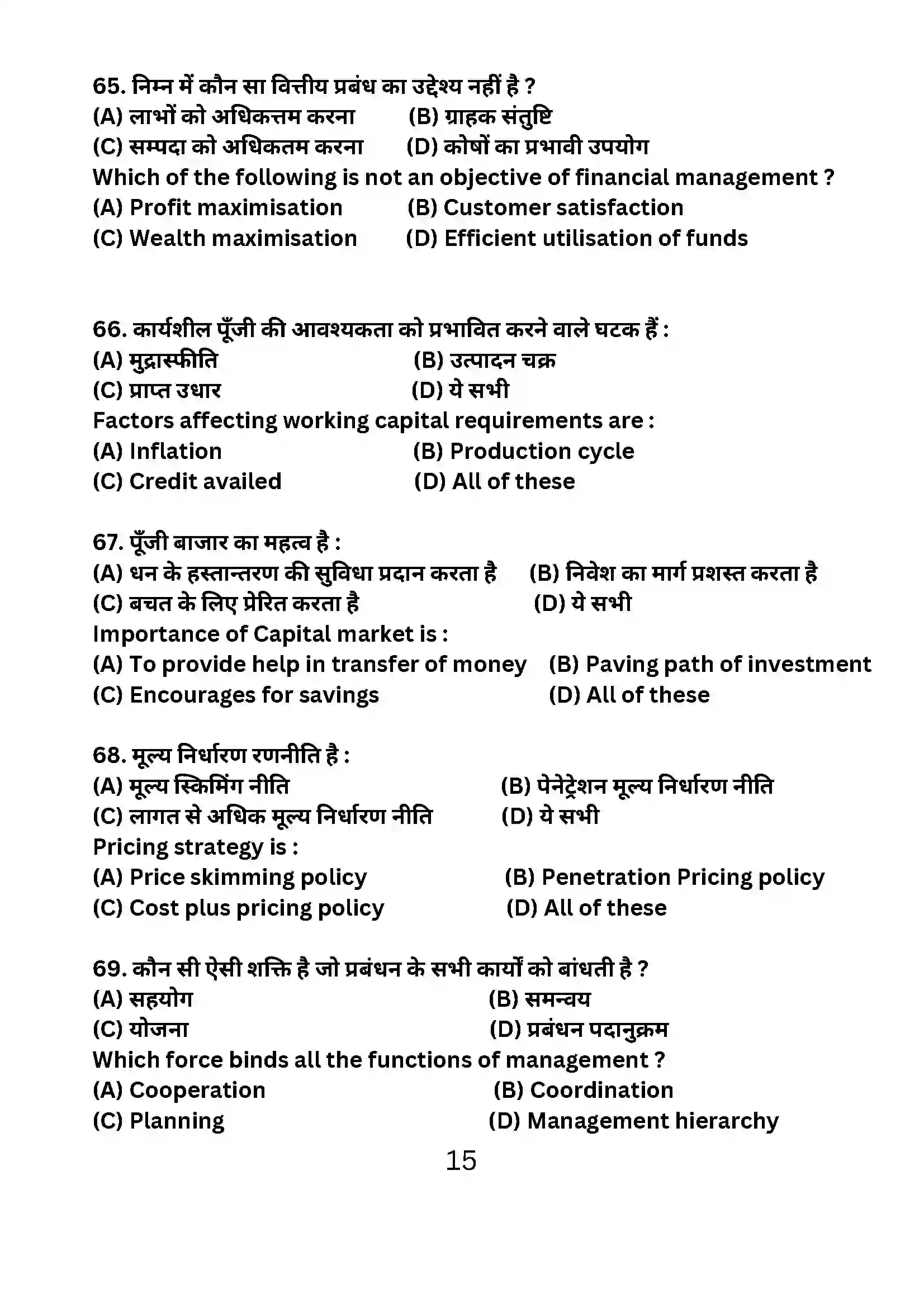 65. निम्न में कौन सा वित्तीय प्रबंध का उद्देश्य नहीं है ?
(A) लाभों को अधिकत्तम करना (B) ग्राहक संतुष्टि
(C) सम्पदा को अधिकतम करना (D) कोषों का प्रभावी उपयोग
Which of the following is not an objective of financial management ?
(A) Profit maximisation (B) Customer satisfaction
(C) Wealth maximisation (D) Efficient utilisation of funds

66. कार्यशील पूँजी की आवश्यकता को प्रभावित करने वाले घटक हैं :
(A) मुद्रास्फीति (B) उत्पादन चक्र
(C) प्राप्त उधार (D) ये सभी
Factors affecting working capital requirements are :
(A) Inflation (B) Production cycle
(C) Credit availed (D) All of these

67. पूँजी बाजार का महत्व है :
(A) धन के हस्तान्तरण की सुविधा प्रदान करता है (B) निवेश का मार्ग प्रशस्त करता है
(C) बचत के लिए प्रेरित करता है (D) ये सभी
Importance of Capital market is :
(A) To provide help in transfer of money (B) Paving path of investment
(C) Encourages for savings (D) All of these

68. मूल्य निर्धारण रणनीति है :
(A) मूल्य स्किमिंग नीति (B) पेनेट्रेशन मूल्य निर्धारण नीति
(C) लागत से अधिक मूल्य निर्धारण नीति (D) ये सभी
Pricing strategy is :
(A) Price skimming policy (B) Penetration Pricing policy
(C) Cost plus pricing policy (D) All of these

69. कौन सी ऐसी शक्ति है जो प्रबंधन के सभी कार्यों को बांधती है ?
(A) सहयोग (B) समन्वय
(C) योजना (D) प्रबंधन पदानुक्रम
Which force binds all the functions of management ?
(A) Cooperation (B) Coordination
(C) Planning (D) Management hierarchy

15